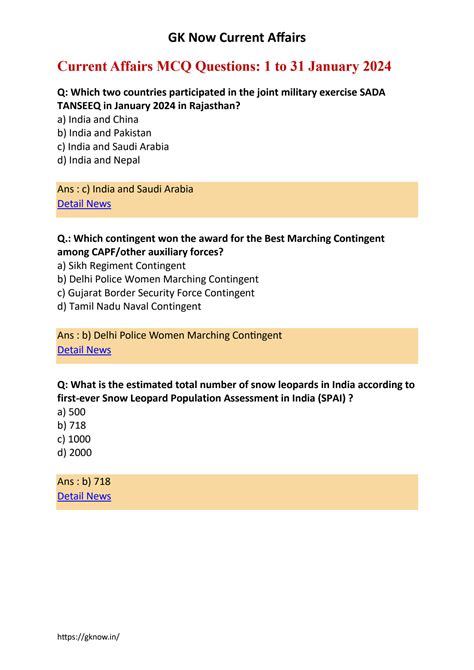 GK Now Current Affairs

Current Affairs MCQ Questions: 1 to 31 January 2024

Q: Which two countries participated in the joint military exercise SADA TANSEEQ in January 2024 in Rajasthan?
a) India and China
b) India and Pakistan
c) India and Saudi Arabia
d) India and Nepal

Ans : c) India and Saudi Arabia
Detail News

Q.: Which contingent won the award for the Best Marching Contingent among CAPF/other auxiliary forces?
a) Sikh Regiment Contingent
b) Delhi Police Women Marching Contingent
c) Gujarat Border Security Force Contingent
d) Tamil Nadu Naval Contingent

Ans : b) Delhi Police Women Marching Contingent
Detail News

Q: What is the estimated total number of snow leopards in India according to first-ever Snow Leopard Population Assessment in India (SPAI) ?
a) 500
b) 718
c) 1000
d) 2000

Ans : b) 718
Detail News

https://gknow.in/